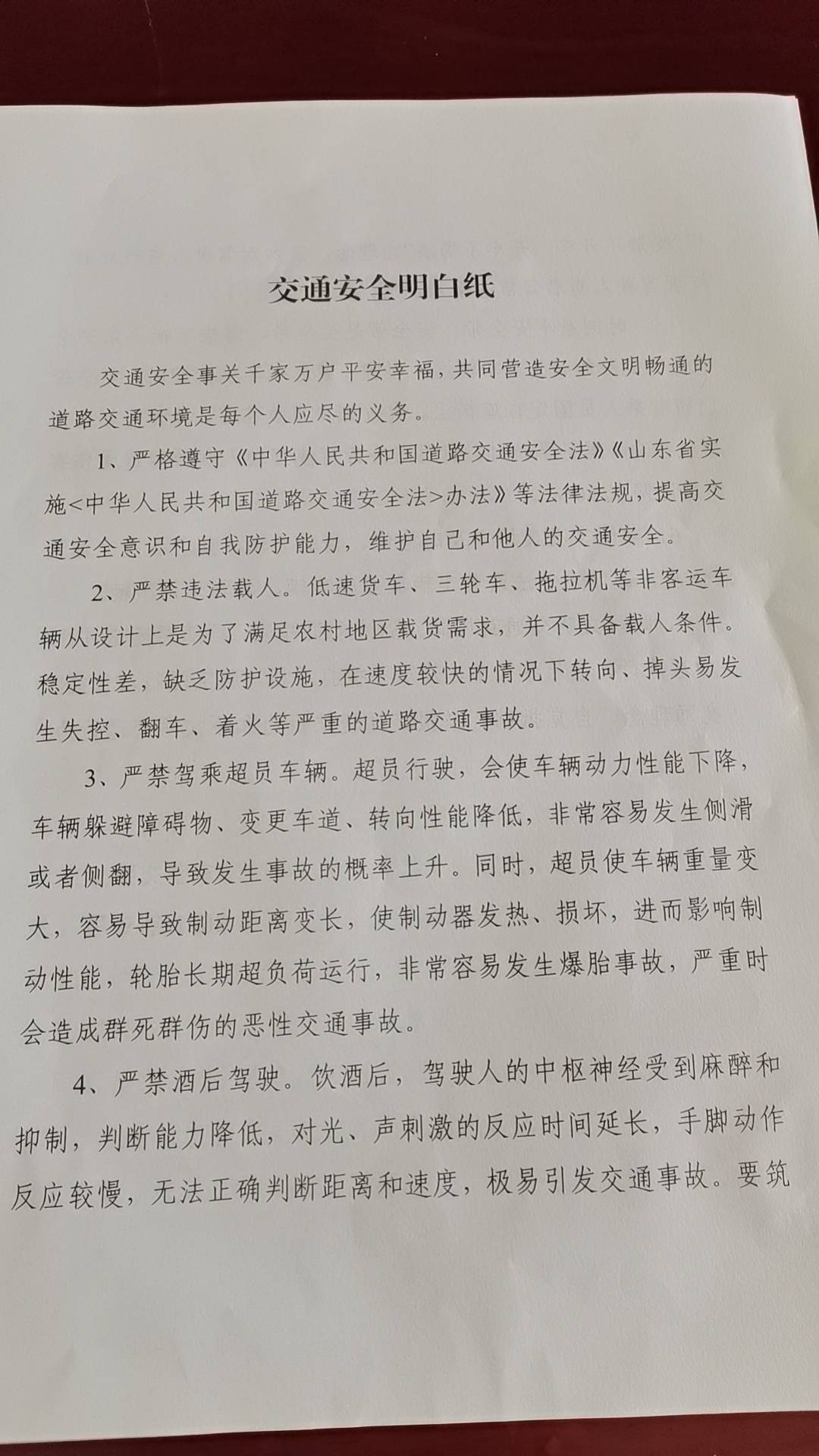 交通安全明白纸

交通安全事关千家万户平安幸福，共同营造安全文明畅通的道路交通环境是每个人应尽的义务。

1、严格遵守《中华人民共和国道路交通安全法》《山东省实施<中华人民共和国道路交通安全法>办法》等法律法规，提高交通安全意识和自我防护能力，维护自己和他人的交通安全。

2、严禁违法载人。低速货车、三轮车、拖拉机等非客运车辆从设计上是为了满足农村地区载货需求，并不具备载人条件。稳定性差，缺乏防护设施，在速度较快的情况下转向、掉头易发生失控、翻车、着火等严重的道路交通事故。

3、严禁驾乘超员车辆。超员行驶，会使车辆动力性能下降，车辆躲避障碍物、变更车道、转向性能降低，非常容易发生侧滑或者侧翻，导致发生事故的概率上升。同时，超员使车辆重量变大，容易导致制动距离变长，使制动器发热、损坏，进而影响制动性能，轮胎长期超负荷运行，非常容易发生爆胎事故，严重时会造成群死群伤的恶性交通事故。

4、严禁酒后驾驶。饮酒后，驾驶人的中枢神经受到麻醉和抑制，判断能力降低，对光、声刺激的反应时间延长，手脚动作反应较慢，无法正确判断距离和速度，极易引发交通事故。要筑